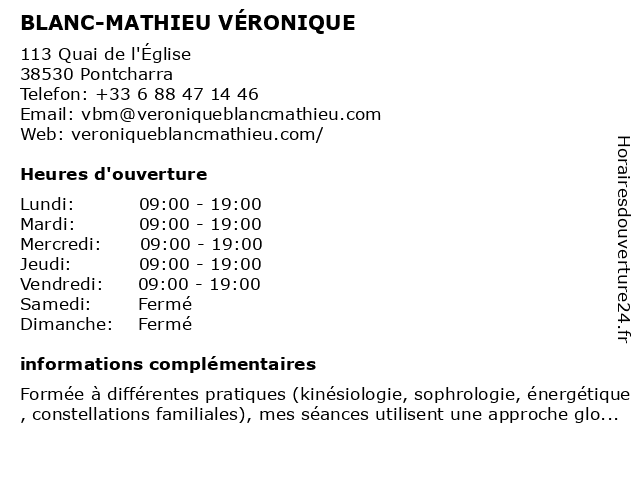 BLANC-MATHIEU VÉRONIQUE

113 Quai de l'Église
38530 Pontcharra
Telefon: +33 6 88 47 14 46
Email: vbm@veroniqueblancmathieu.com
Web: veroniqueblancmathieu.com/

Heures d'ouverture

| Lundi: | 09:00 - 19:00 |
|---|---|
| Mardi: | 09:00 - 19:00 |
| Mercredi: | 09:00 - 19:00 |
| Jeudi: | 09:00 - 19:00 |
| Vendredi: | 09:00 - 19:00 |
| Samedi: | Fermé |
| Dimanche: | Fermé |

informations complémentaires

Formée à différentes pratiques (kinésiologie, sophrologie, énergétique , constellations familiales), mes séances utilisent une approche glo...

Horairesdouverture24.fr